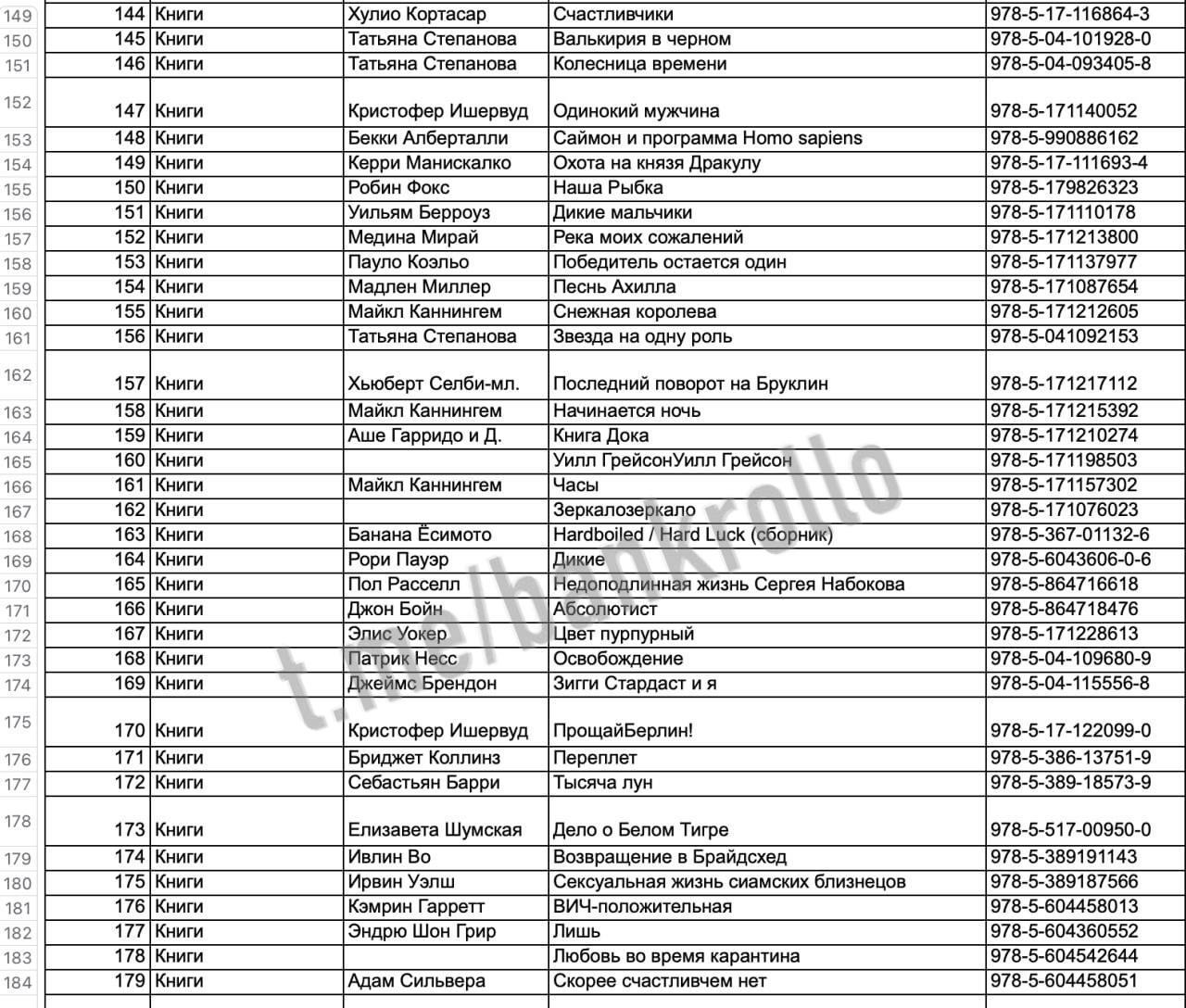 | | | | | | |
|---|---|---|---|---|---|
| 149 | 144 | Книги | Хулио Кортасар | Счастливчики | 978-5-17-116864-3 |
| 150 | 145 | Книги | Татьяна Степанова | Валькирия в черном | 978-5-04-101928-0 |
| 151 | 146 | Книги | Татьяна Степанова | Колесница времени | 978-5-04-093405-8 |
| 152 | 147 | Книги | Кристофер Ишервуд | Одинокий мужчина | 978-5-171140052 |
| 153 | 148 | Книги | Бекки Алберталли | Саймон и программа Homo sapiens | 978-5-990886162 |
| 154 | 149 | Книги | Керри Манискалко | Охота на князя Дракулу | 978-5-17-111693-4 |
| 155 | 150 | Книги | Робин Фокс | Наша Рыбка | 978-5-179826323 |
| 156 | 151 | Книги | Уильям Берроуз | Дикие мальчики | 978-5-171110178 |
| 157 | 152 | Книги | Медина Мирай | Река моих сожалений | 978-5-171213800 |
| 158 | 153 | Книги | Пауло Коэльо | Победитель остается один | 978-5-171137977 |
| 159 | 154 | Книги | Мадлен Миллер | Песнь Ахилла | 978-5-171087654 |
| 160 | 155 | Книги | Майкл Каннингем | Снежная королева | 978-5-171212605 |
| 161 | 156 | Книги | Татьяна Степанова | Звезда на одну роль | 978-5-041092153 |
| 162 | 157 | Книги | Хьюберт Селби-мл. | Последний поворот на Бруклин | 978-5-171217112 |
| 163 | 158 | Книги | Майкл Каннингем | Начинается ночь | 978-5-171215392 |
| 164 | 159 | Книги | Аше Гарридо и Д. | Книга Дока | 978-5-171210274 |
| 165 | 160 | Книги | | Уилл ГрейсонУилл Грейсон | 978-5-171198503 |
| 166 | 161 | Книги | Майкл Каннингем | Часы | 978-5-171157302 |
| 167 | 162 | Книги | | Зеркалозеркало | 978-5-171076023 |
| 168 | 163 | Книги | Банана Ёсимото | Hardboiled / Hard Luck (сборник) | 978-5-367-01132-6 |
| 169 | 164 | Книги | Рори Пауэр | Дикие | 978-5-6043606-0-6 |
| 170 | 165 | Книги | Пол Расселл | Недоподлинная жизнь Сергея Набокова | 978-5-864716618 |
| 171 | 166 | Книги | Джон Бойн | Абсолютист | 978-5-864718476 |
| 172 | 167 | Книги | Элис Уокер | Цвет пурпурный | 978-5-171228613 |
| 173 | 168 | Книги | Патрик Несс | Освобождение | 978-5-04-109680-9 |
| 174 | 169 | Книги | Джеймс Брендон | Зигги Стардаст и я | 978-5-04-115556-8 |
| 175 | 170 | Книги | Кристофер Ишервуд | ПрощайБерлин! | 978-5-17-122099-0 |
| 176 | 171 | Книги | Бриджет Коллинз | Переплет | 978-5-386-13751-9 |
| 177 | 172 | Книги | Себастьян Барри | Тысяча лун | 978-5-389-18573-9 |
| 178 | 173 | Книги | Елизавета Шумская | Дело о Белом Тигре | 978-5-517-00950-0 |
| 179 | 174 | Книги | Ивлин Во | Возвращение в Брайдсхед | 978-5-389191143 |
| 180 | 175 | Книги | Ирвин Уэлш | Сексуальная жизнь сиамских близнецов | 978-5-389187566 |
| 181 | 176 | Книги | Кэмрин Гарретт | ВИЧ-положительная | 978-5-604458013 |
| 182 | 177 | Книги | Эндрю Шон Грир | Лишь | 978-5-604360552 |
| 183 | 178 | Книги | | Любовь во время карантина | 978-5-604542644 |
| 184 | 179 | Книги | Адам Сильвера | Скорее счастливчем нет | 978-5-604458051 |

t.me/bookrollo